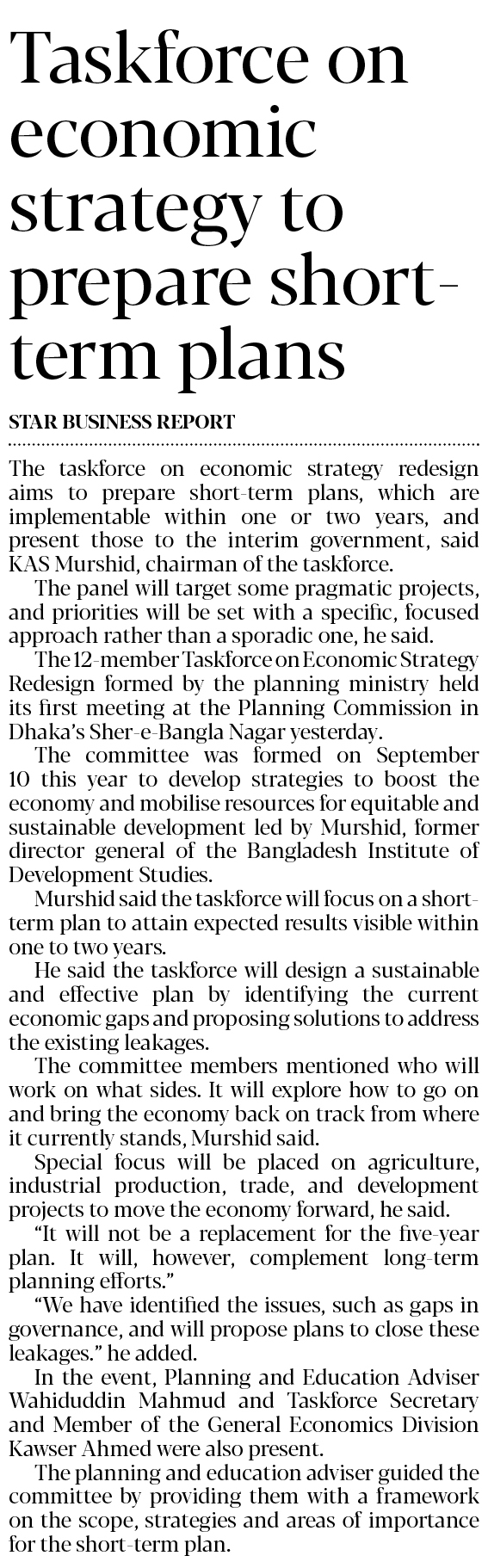 Taskforce on economic strategy to prepare short-term plans

STAR BUSINESS REPORT

The taskforce on economic strategy redesign aims to prepare short-term plans, which are implementable within one or two years, and present those to the interim government, said KAS Murshid, chairman of the taskforce.

The panel will target some pragmatic projects, and priorities will be set with a specific, focused approach rather than a sporadic one, he said.

The 12-member Taskforce on Economic Strategy Redesign formed by the planning ministry held its first meeting at the Planning Commission in Dhaka's Sher-e-Bangla Nagar yesterday.

The committee was formed on September 10 this year to develop strategies to boost the economy and mobilise resources for equitable and sustainable development led by Murshid, former director general of the Bangladesh Institute of Development Studies.

Murshid said the taskforce will focus on a short-term plan to attain expected results visible within one to two years.

He said the taskforce will design a sustainable and effective plan by identifying the current economic gaps and proposing solutions to address the existing leakages.

The committee members mentioned who will work on what sides. It will explore how to go on and bring the economy back on track from where it currently stands, Murshid said.

Special focus will be placed on agriculture, industrial production, trade, and development projects to move the economy forward, he said.

"It will not be a replacement for the five-year plan. It will, however, complement long-term planning efforts."

"We have identified the issues, such as gaps in governance, and will propose plans to close these leakages." he added.

In the event, Planning and Education Adviser Wahiduddin Mahmud and Taskforce Secretary and Member of the General Economics Division Kawser Ahmed were also present.

The planning and education adviser guided the committee by providing them with a framework on the scope, strategies and areas of importance for the short-term plan.